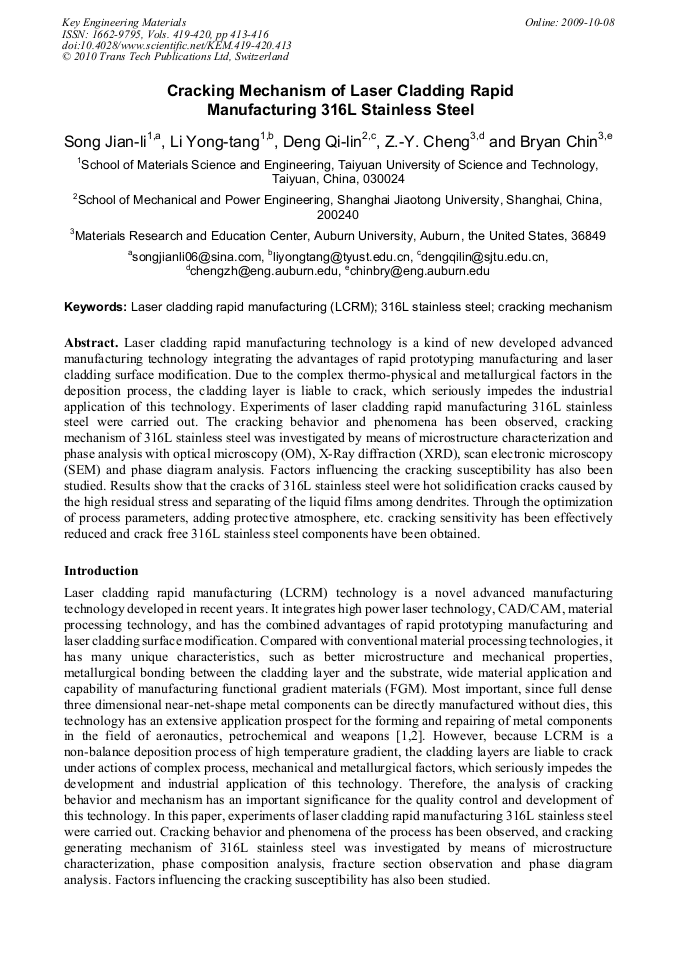 Key Engineering Materials
ISSN: 1662-9795, Vols. 419-420, pp 413-416
doi:10.4028/www.scientific.net/KEM.419-420.413
© 2010 Trans Tech Publications Ltd, Switzerland

Online: 2009-10-08

Cracking Mechanism of Laser Cladding Rapid Manufacturing 316L Stainless Steel

Song Jian-li$^{1,a}$, Li Yong-tang$^{1,b}$, Deng Qi-lin$^{2,c}$, Z.-Y. Cheng$^{3,d}$ and Bryan Chin$^{3,e}$

$^{1}$School of Materials Science and Engineering, Taiyuan University of Science and Technology, Taiyuan, China, 030024

$^{2}$School of Mechanical and Power Engineering, Shanghai Jiaotong University, Shanghai, China, 200240

$^{3}$Materials Research and Education Center, Auburn University, Auburn, the United States, 36849

$^{a}$songjianli06@sina.com, $^{b}$liyongtang@tyust.edu.cn, $^{c}$dengqilin@sjtu.edu.cn, $^{d}$chengzh@eng.auburn.edu, $^{e}$chinbry@eng.auburn.edu

Keywords: Laser cladding rapid manufacturing (LCRM); 316L stainless steel; cracking mechanism

Abstract. Laser cladding rapid manufacturing technology is a kind of new developed advanced manufacturing technology integrating the advantages of rapid prototyping manufacturing and laser cladding surface modification. Due to the complex thermo-physical and metallurgical factors in the deposition process, the cladding layer is liable to crack, which seriously impedes the industrial application of this technology. Experiments of laser cladding rapid manufacturing 316L stainless steel were carried out. The cracking behavior and phenomena has been observed, cracking mechanism of 316L stainless steel was investigated by means of microstructure characterization and phase analysis with optical microscopy (OM), X-Ray diffraction (XRD), scan electronic microscopy (SEM) and phase diagram analysis. Factors influencing the cracking susceptibility has also been studied. Results show that the cracks of 316L stainless steel were hot solidification cracks caused by the high residual stress and separating of the liquid films among dendrites. Through the optimization of process parameters, adding protective atmosphere, etc. cracking sensitivity has been effectively reduced and crack free 316L stainless steel components have been obtained.

Introduction

Laser cladding rapid manufacturing (LCRM) technology is a novel advanced manufacturing technology developed in recent years. It integrates high power laser technology, CAD/CAM, material processing technology, and has the combined advantages of rapid prototyping manufacturing and laser cladding surface modification. Compared with conventional material processing technologies, it has many unique characteristics, such as better microstructure and mechanical properties, metallurgical bonding between the cladding layer and the substrate, wide material application and capability of manufacturing functional gradient materials (FGM). Most important, since full dense three dimensional near-net-shape metal components can be directly manufactured without dies, this technology has an extensive application prospect for the forming and repairing of metal components in the field of aeronautics, petrochemical and weapons [1,2]. However, because LCRM is a non-balance deposition process of high temperature gradient, the cladding layers are liable to crack under actions of complex process, mechanical and metallurgical factors, which seriously impedes the development and industrial application of this technology. Therefore, the analysis of cracking behavior and mechanism has an important significance for the quality control and development of this technology. In this paper, experiments of laser cladding rapid manufacturing 316L stainless steel were carried out. Cracking behavior and phenomena of the process has been observed, and cracking generating mechanism of 316L stainless steel was investigated by means of microstructure characterization, phase composition analysis, fracture section observation and phase diagram analysis. Factors influencing the cracking susceptibility has also been studied.